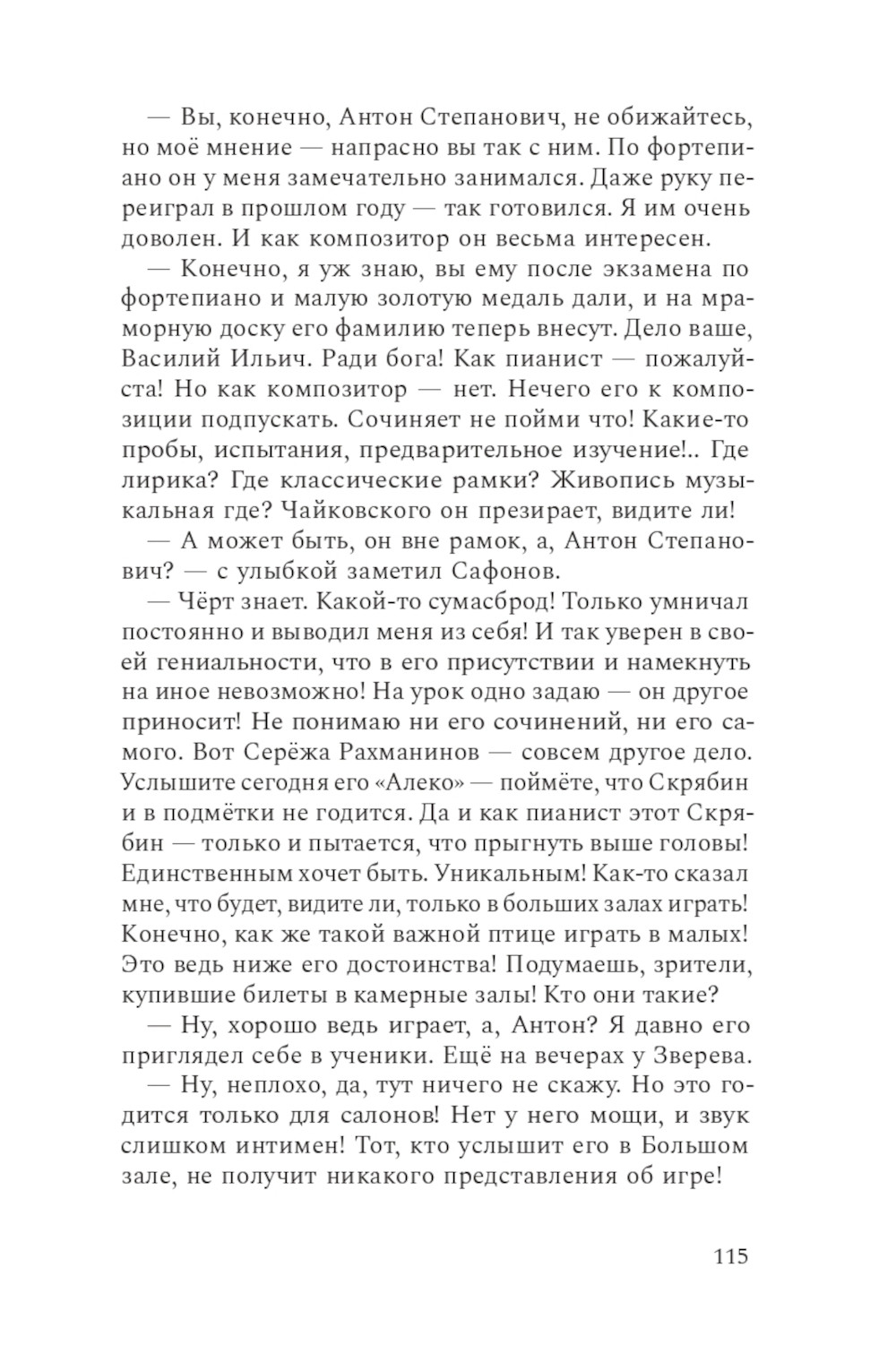 — Вы, конечно, Антон Степанович, не обижайтесь, но моё мнение — напрасно вы так с ним. По фортепиано он у меня замечательно занимался. Даже руку переиграл в прошлом году — так готовился. Я им очень доволен. И как композитор он весьма интересен.

— Конечно, я уж знаю, вы ему после экзамена по фортепиано и малую золотую медаль дали, и на мраморную доску его фамилию теперь внесут. Дело ваше, Василий Ильич. Ради бога! Как пианист — пожалуйста! Но как композитор — нет. Нечего его к композиции подпускать. Сочиняет не пойми что! Какие-то пробы, испытания, предварительное изучение!.. Где лирика? Где классические рамки? Живопись музыкальная где? Чайковского он презирает, видите ли!

— А может быть, он вне рамок, а, Антон Степанович? — с улыбкой заметил Сафонов.

— Чёрт знает. Какой-то сумасброд! Только умничал постоянно и выводил меня из себя! И так уверен в своей гениальности, что в его присутствии и намекнуть на иное невозможно! На урок одно задаю — он другое приносит! Не понимаю ни его сочинений, ни его самого. Вот Серёжа Рахманинов — совсем другое дело. Услышите сегодня его «Алеко» — поймёте, что Скрябин и в подмётки не годится. Да и как пианист этот Скрябин — только и пытается, что прыгнуть выше головы! Единственным хочет быть. Уникальным! Как-то сказал мне, что будет, видите ли, только в больших залах играть! Конечно, как же такой важной птице играть в малых! Это ведь ниже его достоинства! Подумаешь, зрители, купившие билеты в камерные залы! Кто они такие?

— Ну, хорошо ведь играет, а, Антон? Я давно его приглядел себе в ученики. Ещё на вечерах у Зверева.

— Ну, неплохо, да, тут ничего не скажу. Но это годится только для салонов! Нет у него мощи, и звук слишком интимен! Тот, кто услышит его в Большом зале, не получит никакого представления об игре!

115